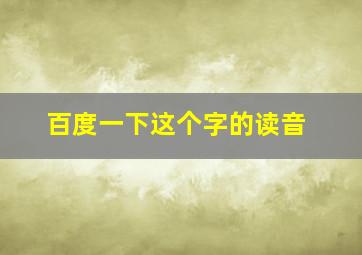 百度一下这个字的读音